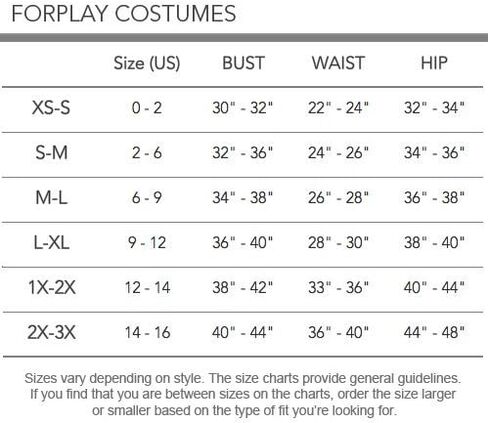 FORPLAY COSTUMES

| | Size (US) | BUST | WAIST | HIP |
|---|---|---|---|---|
| XS-S | 0 - 2 | 30" - 32" | 22" - 24" | 32" - 34" |
| S-M | 2 - 6 | 32" - 36" | 24" - 26" | 34" - 36" |
| M-L | 6 - 9 | 34" - 38" | 26" - 28" | 36" - 38" |
| L-XL | 9 - 12 | 36" - 40" | 28" - 30" | 38" - 40" |
| 1X-2X | 12 - 14 | 38" - 42" | 33" - 36" | 40" - 44" |
| 2X-3X | 14 - 16 | 40" - 44" | 36" - 40" | 44" - 48" |

Sizes vary depending on style. The size charts provide general guidelines. If you find that you are between sizes on the charts, order the size larger or smaller based on the type of fit you're looking for.